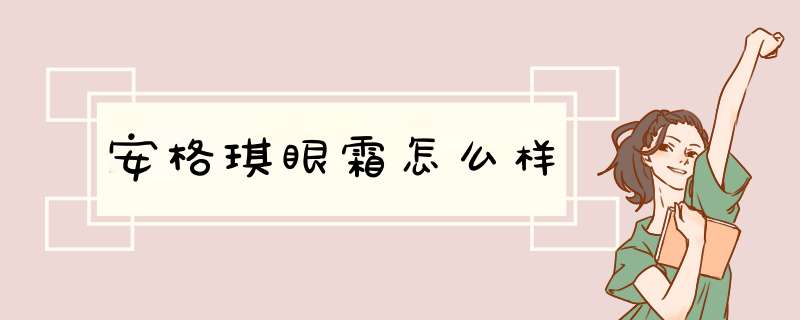 安格琪眼霜怎么样